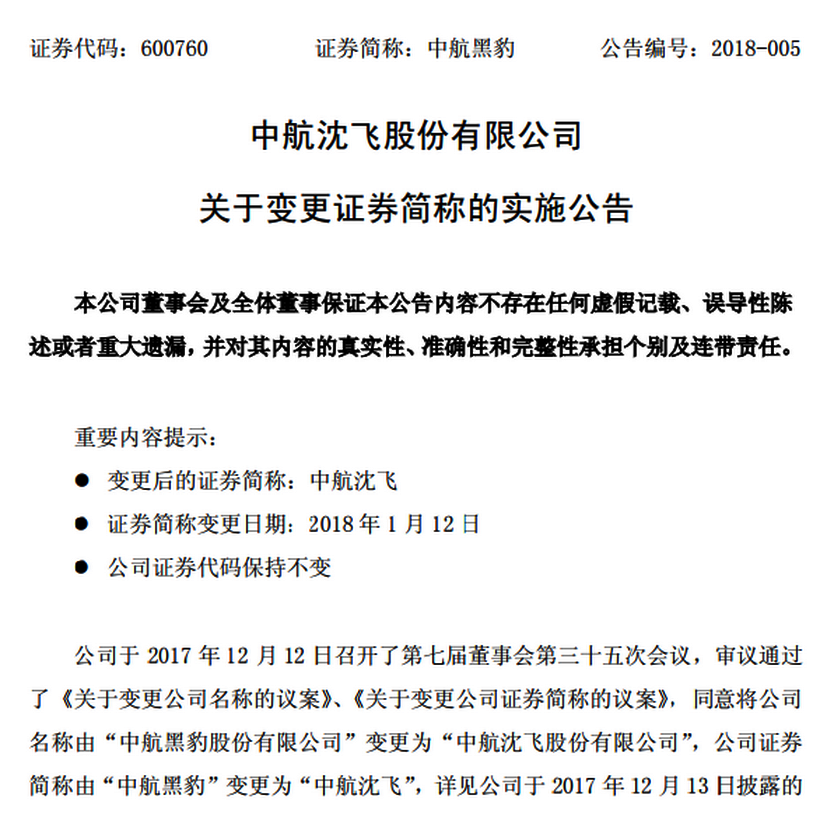 证券代码：600760　　证券简称：中航黑豹　　公告编号：2018-005

中航沈飞股份有限公司

关于变更证券简称的实施公告

本公司董事会及全体董事保证本公告内容不存在任何虚假记载、误导性陈述或者重大遗漏，并对其内容的真实性、准确性和完整性承担个别及连带责任。

重要内容提示：

● 变更后的证券简称：中航沈飞

● 证券简称变更日期：2018 年 1 月 12 日

● 公司证券代码保持不变

公司于 2017 年 12 月 12 日召开了第七届董事会第三十五次会议，审议通过了《关于变更公司名称的议案》、《关于变更公司证券简称的议案》，同意将公司名称由“中航黑豹股份有限公司”变更为“中航沈飞股份有限公司”，公司证券简称由“中航黑豹”变更为“中航沈飞”，详见公司于 2017 年 12 月 13 日披露的